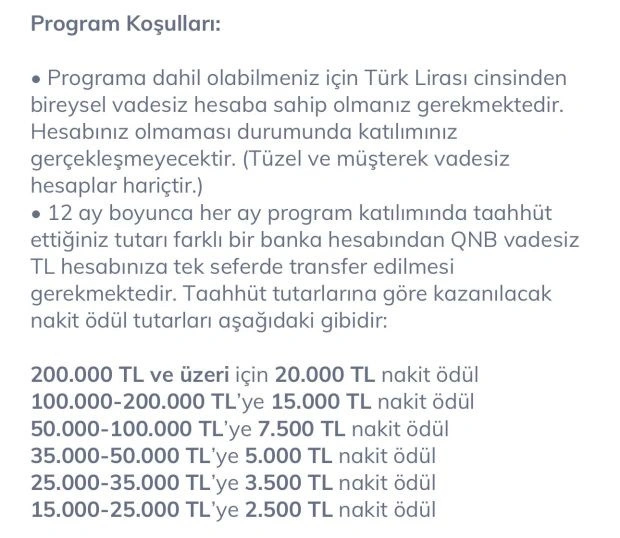 Program Koşulları:

• Programa dahil olabilmeniz için Türk Lirası cinsinden bireysel vadesiz hesaba sahip olmanız gerekmektedir. Hesabınız olmaması durumunda katılımınız gerçekleşmeyecektir. (Tüzel ve müşterek vadesiz hesaplar hariçtir.)
• 12 ay boyunca her ay program katılımında taahhüt ettiğiniz tutarı farklı bir banka hesabından QNB vadesiz TL hesabınıza tek seferde transfer edilmesi gerekmektedir. Taahhüt tutarlarına göre kazanılacak nakit ödül tutarları aşağıdaki gibidir:

200.000 TL ve üzeri için 20.000 TL nakit ödül
100.000-200.000 TL'ye 15.000 TL nakit ödül
50.000-100.000 TL'ye 7.500 TL nakit ödül
35.000-50.000 TL'ye 5.000 TL nakit ödül
25.000-35.000 TL'ye 3.500 TL nakit ödül
15.000-25.000 TL'ye 2.500 TL nakit ödül